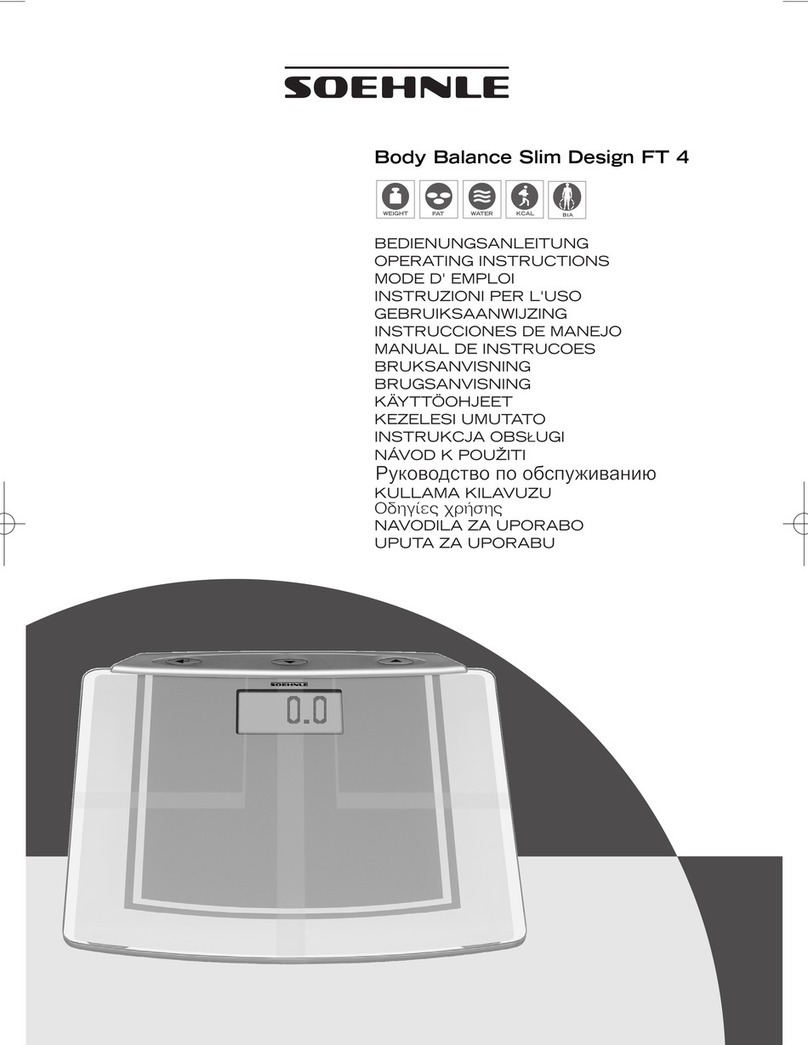 SOEHNLE

Body Balance Slim Design FT 4

WEIGHT FAT WATER KCAL BIA

BEDIENUNGSANLEITUNG
OPERATING INSTRUCTIONS
MODE D' EMPLOI
INSTRUZIONI PER L'USO
GEBRUIKSAANWIJZING
INSTRUCCIONES DE MANEJO
MANUAL DE INSTRUCOES
BRUKSANVISNING
BRUGSANVISNING
KÄYTTÖOHJEET
KEZELESI UMUTATO
INSTRUKCJA OBSŁUGI
NÁVOD K POUŽITI
Руководство по обспуживанию
KULLAMA KILAVUZU
Οδηγίες χρήσης
NAVODILA ZA UPORABO
UPUTA ZA UPORABU

SOEHNLE
0.0